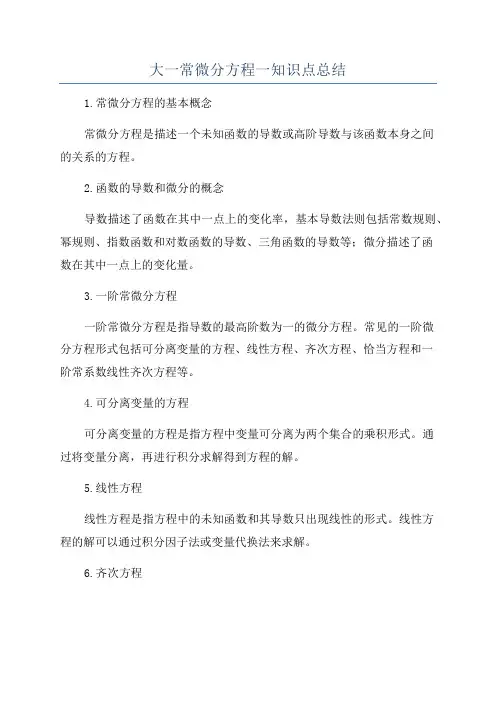 大一常微分方程一知识点总结

1.常微分方程的基本概念

常微分方程是描述一个未知函数的导数或高阶导数与该函数本身之间的关系的方程。

2.函数的导数和微分的概念

导数描述了函数在其中一点上的变化率，基本导数法则包括常数规则、幂规则、指数函数和对数函数的导数、三角函数的导数等；微分描述了函数在其中一点上的变化量。

3.一阶常微分方程

一阶常微分方程是指导数的最高阶数为一的微分方程。常见的一阶微分方程形式包括可分离变量的方程、线性方程、齐次方程、恰当方程和一阶常系数线性齐次方程等。

4.可分离变量的方程

可分离变量的方程是指方程中变量可分离为两个集合的乘积形式。通过将变量分离，再进行积分求解得到方程的解。

5.线性方程

线性方程是指方程中的未知函数和其导数只出现线性的形式。线性方程的解可以通过积分因子法或变量代换法来求解。

6.齐次方程